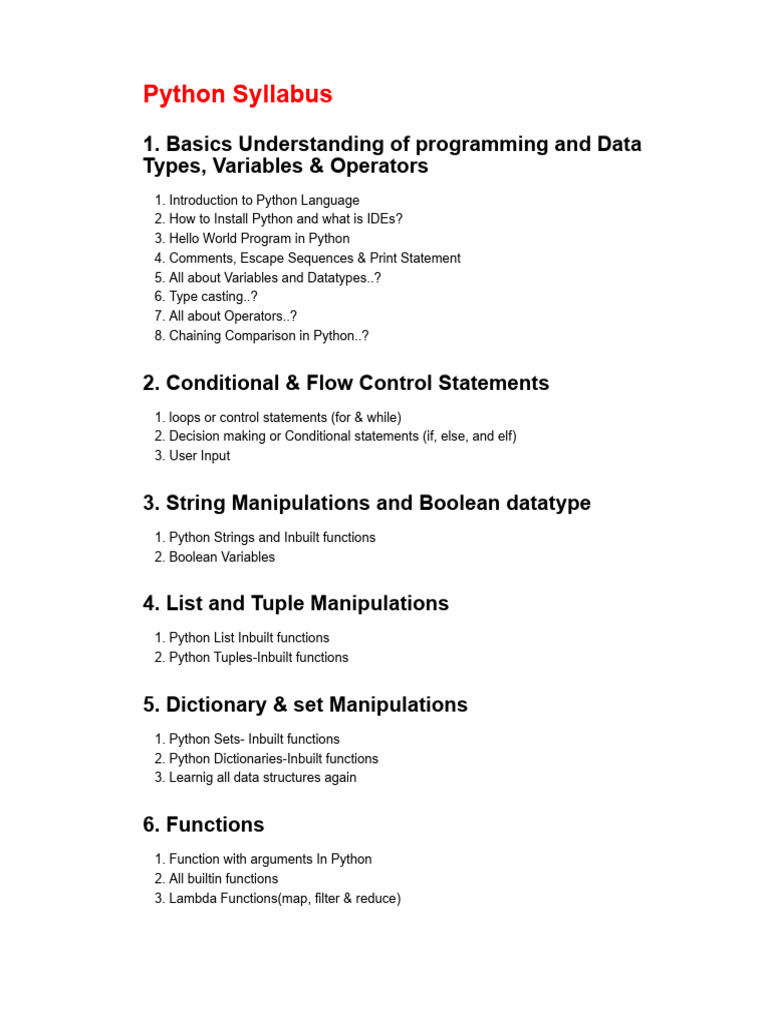 Python Syllabus

1. Basics Understanding of programming and Data Types, Variables & Operators

1. Introduction to Python Language
2. How to Install Python and what is IDEs?
3. Hello World Program in Python
4. Comments, Escape Sequences & Print Statement
5. All about Variables and Datatypes..?
6. Type casting..?
7. All about Operators..?
8. Chaining Comparison in Python..?

2. Conditional & Flow Control Statements

1. loops or control statements (for & while)
2. Decision making or Conditional statements (if, else, and elf)
3. User Input

3. String Manipulations and Boolean datatype

1. Python Strings and Inbuilt functions
2. Boolean Variables

4. List and Tuple Manipulations

1. Python List Inbuilt functions
2. Python Tuples-Inbuilt functions

5. Dictionary & set Manipulations

1. Python Sets- Inbuilt functions
2. Python Dictionaries-Inbuilt functions
3. Learnig all data structures again

6. Functions

1. Function with arguments In Python
2. All builtin functions
3. Lambda Functions(map, filter & reduce)